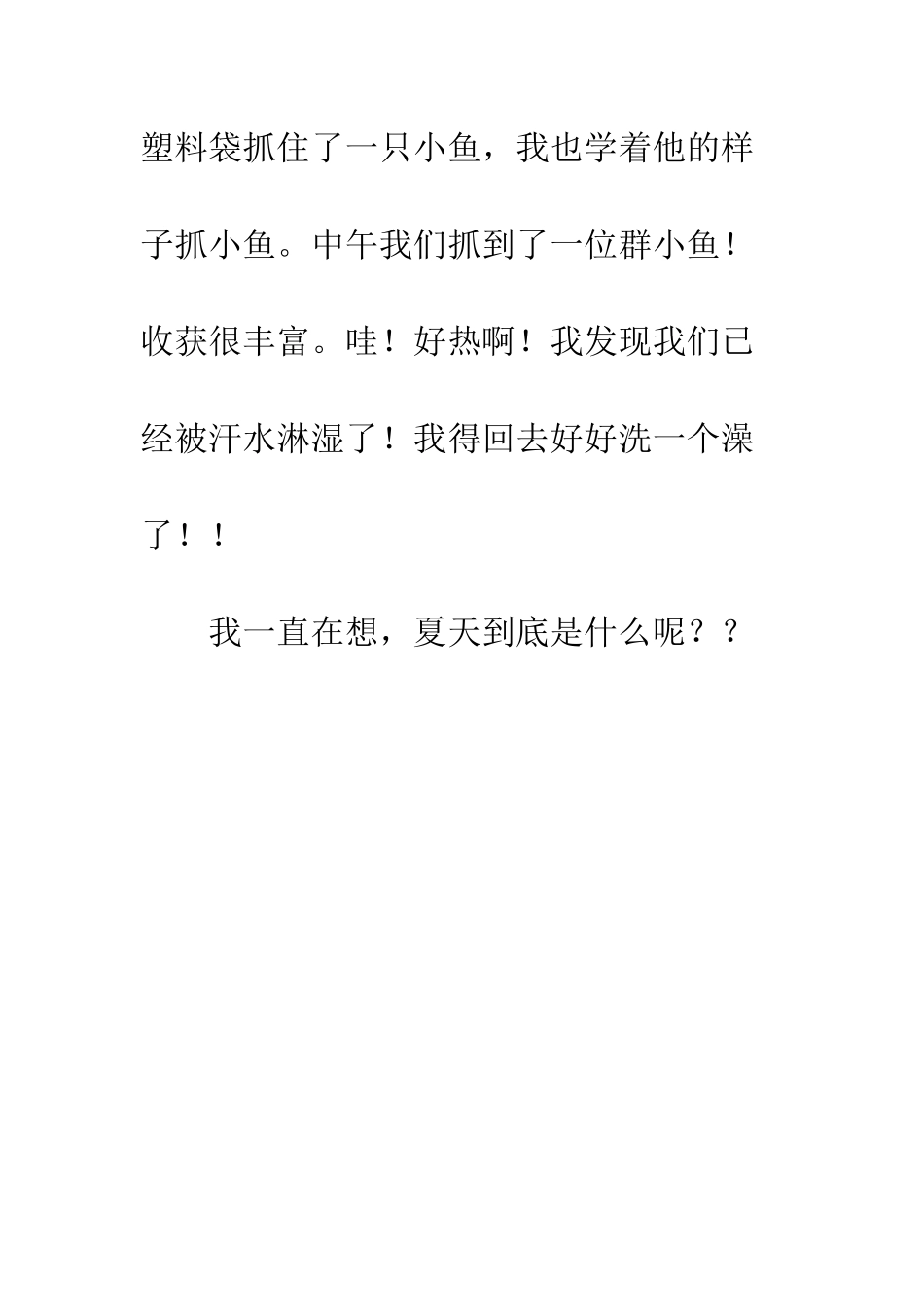 塑料袋抓住了一只小鱼，我也学着他的样子抓小鱼。中午我们抓到了一位群小鱼！收获很丰富。哇！好热啊！我发现我们已经被汗水淋湿了！我得回去好好洗一个澡了！！

我一直在想，夏天到底是什么呢？？